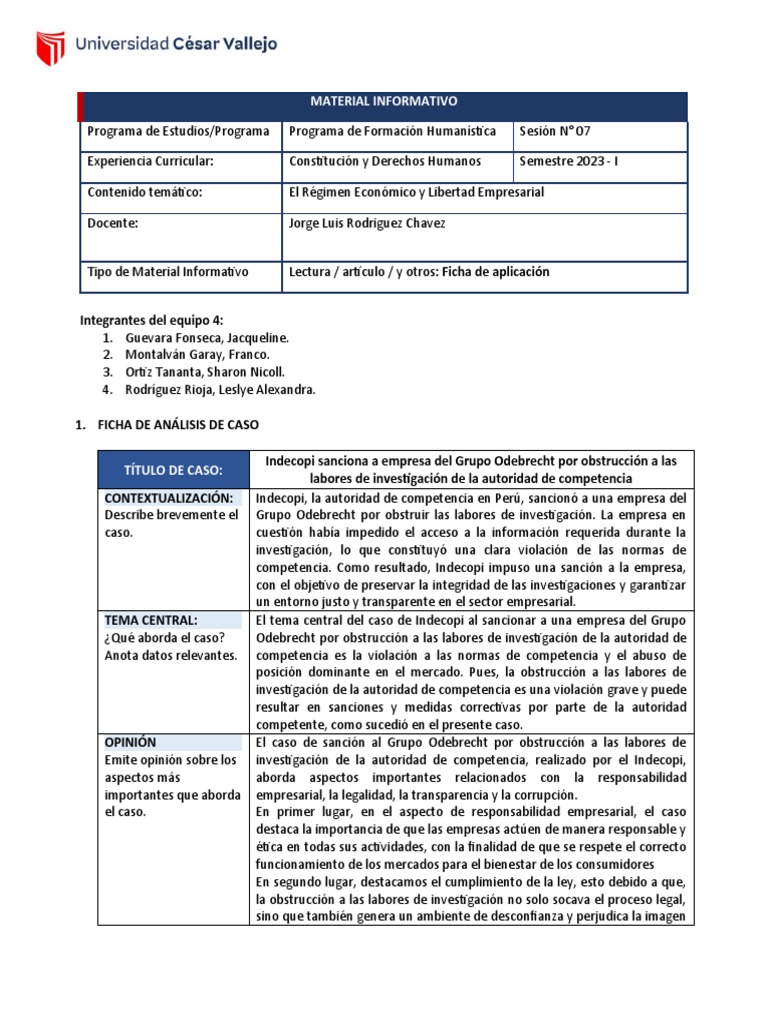 Universidad César Vallejo

| MATERIAL INFORMATIVO | | |
|---|---|---|
| Programa de Estudios/Programa | Programa de Formación Humanística | Sesión N° 07 |
| Experiencia Curricular: | Constitución y Derechos Humanos | Semestre 2023 - I |
| Contenido temático: | El Régimen Económico y Libertad Empresarial | |
| Docente: | Jorge Luis Rodriguez Chavez | |
| Tipo de Material Informativo | Lectura / artículo / y otros: Ficha de aplicación | |

Integrantes del equipo 4:
1. Guevara Fonseca, Jacqueline.
2. Montalván Garay, Franco.
3. Ortiz Tananta, Sharon Nicoll.
4. Rodríguez Rioja, Leslye Alexandra.

1. FICHA DE ANÁLISIS DE CASO

| TÍTULO DE CASO: | Indecopi sanciona a empresa del Grupo Odebrecht por obstrucción a las labores de investigación de la autoridad de competencia |
|---|---|
| CONTEXTUALIZACIÓN: Describe brevemente el caso. | Indecopi, la autoridad de competencia en Perú, sancionó a una empresa del Grupo Odebrecht por obstruir las labores de investigación. La empresa en cuestión había impedido el acceso a la información requerida durante la investigación, lo que constituyó una clara violación de las normas de competencia. Como resultado, Indecopi impuso una sanción a la empresa, con el objetivo de preservar la integridad de las investigaciones y garantizar un entorno justo y transparente en el sector empresarial. |
| TEMA CENTRAL: ¿Qué aborda el caso? Anota datos relevantes. | El tema central del caso de Indecopi al sancionar a una empresa del Grupo Odebrecht por obstrucción a las labores de investigación de la autoridad de competencia es la violación a las normas de competencia y el abuso de posición dominante en el mercado. Pues, la obstrucción a las labores de investigación de la autoridad de competencia es una violación grave y puede resultar en sanciones y medidas correctivas por parte de la autoridad competente, como sucedió en el presente caso. |
| OPINIÓN Emite opinión sobre los aspectos más importantes que aborda el caso. | El caso de sanción al Grupo Odebrecht por obstrucción a las labores de investigación de la autoridad de competencia, realizado por el Indecopi, aborda aspectos importantes relacionados con la responsabilidad empresarial, la legalidad, la transparencia y la corrupción. En primer lugar, en el aspecto de responsabilidad empresarial, el caso destaca la importancia de que las empresas actúen de manera responsable y ética en todas sus actividades, con la finalidad de que se respete el correcto funcionamiento de los mercados para el bienestar de los consumidores En segundo lugar, destacamos el cumplimiento de la ley, esto debido a que, la obstrucción a las labores de investigación no solo socava el proceso legal, sino que también genera un ambiente de desconfianza y perjudica la imagen |